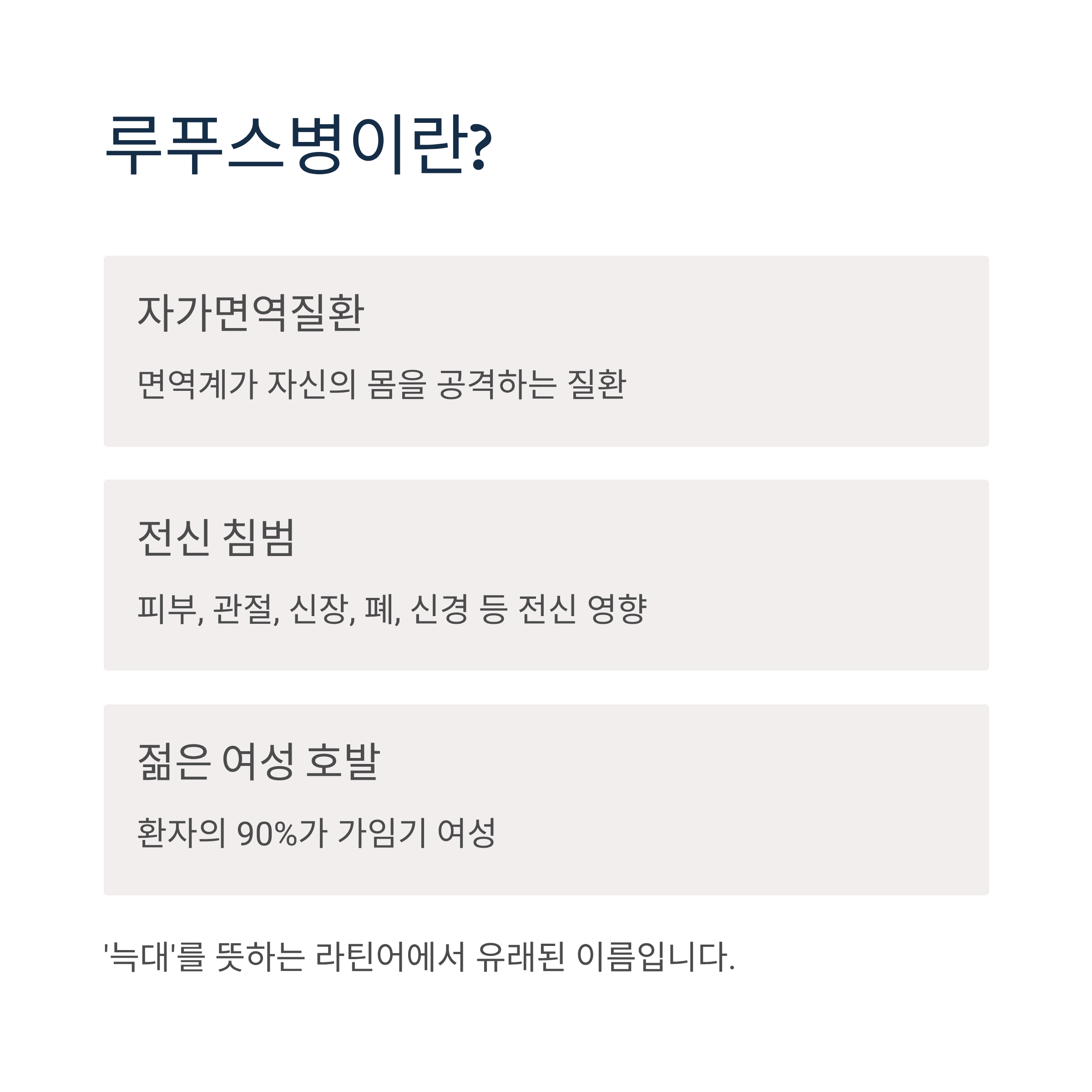 루푸스병이란?

자가면역질환

면역계가 자신의 몸을 공격하는 질환

전신 침범

피부, 관절, 신장, 폐, 신경 등 전신 영향

젊은 여성 호발

환자의 90%가 가임기 여성

'늑대'를 뜻하는 라틴어에서 유래된 이름입니다.